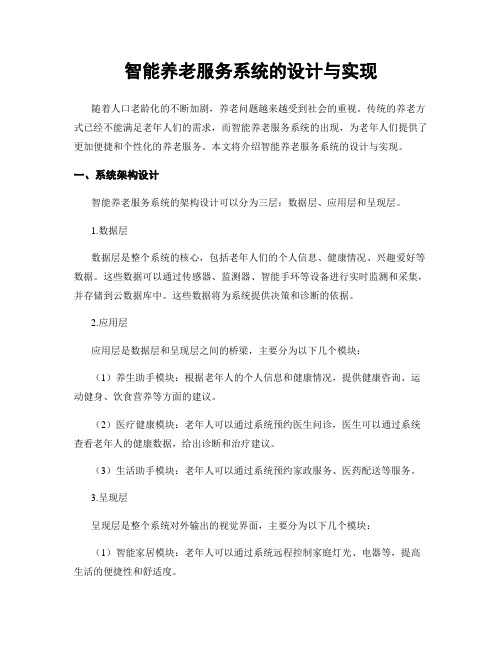 智能养老服务系统的设计与实现

随着人口老龄化的不断加剧，养老问题越来越受到社会的重视。传统的养老方式已经不能满足老年人们的需求，而智能养老服务系统的出现，为老年人们提供了更加便捷和个性化的养老服务。本文将介绍智能养老服务系统的设计与实现。

一、系统架构设计

智能养老服务系统的架构设计可以分为三层：数据层、应用层和呈现层。

1.数据层

数据层是整个系统的核心，包括老年人们的个人信息、健康情况、兴趣爱好等数据。这些数据可以通过传感器、监测器、智能手环等设备进行实时监测和采集，并存储到云数据库中。这些数据将为系统提供决策和诊断的依据。

2.应用层

应用层是数据层和呈现层之间的桥梁，主要分为以下几个模块：

（1）养生助手模块：根据老年人的个人信息和健康情况，提供健康咨询、运动健身、饮食营养等方面的建议。

（2）医疗健康模块：老年人可以通过系统预约医生问诊，医生可以通过系统查看老年人的健康数据，给出诊断和治疗建议。

（3）生活助手模块：老年人可以通过系统预约家政服务、医药配送等服务。

3.呈现层

呈现层是整个系统对外输出的视觉界面，主要分为以下几个模块：

（1）智能家居模块：老年人可以通过系统远程控制家庭灯光、电器等，提高生活的便捷性和舒适度。